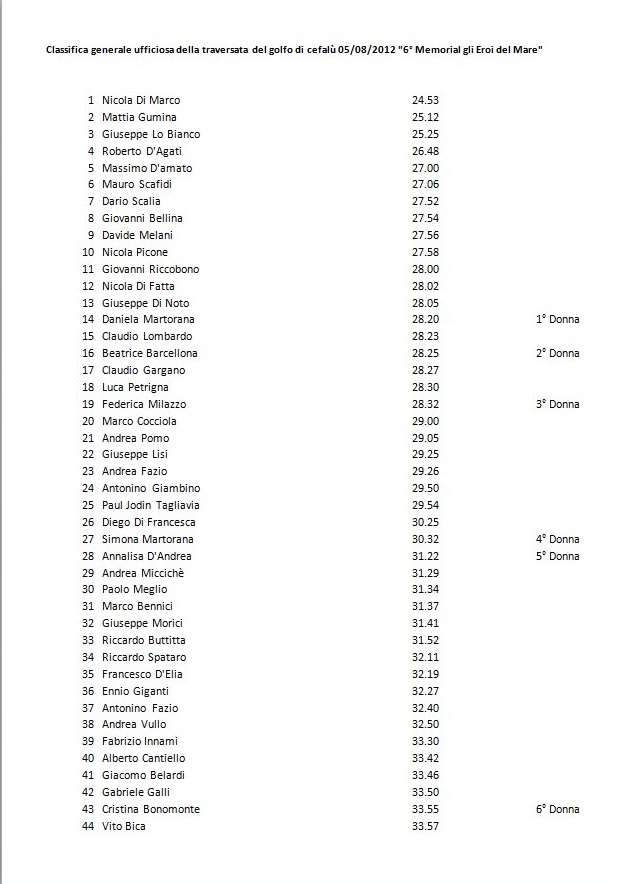 Classifica generale ufficiosa della traversata del golfo di cefalù 05/08/2012 "6° Memorial gli Eroi del Mare"

| | | | |
|---|---|---|---|
| 1 | Nicola Di Marco | 24.53 | |
| 2 | Mattia Gumina | 25.12 | |
| 3 | Giuseppe Lo Bianco | 25.25 | |
| 4 | Roberto D'Agati | 26.48 | |
| 5 | Massimo D'amato | 27.00 | |
| 6 | Mauro Scafidi | 27.06 | |
| 7 | Dario Scalia | 27.52 | |
| 8 | Giovanni Bellina | 27.54 | |
| 9 | Davide Melani | 27.56 | |
| 10 | Nicola Picone | 27.58 | |
| 11 | Giovanni Riccobono | 28.00 | |
| 12 | Nicola Di Fatta | 28.02 | |
| 13 | Giuseppe Di Noto | 28.05 | |
| 14 | Daniela Martorana | 28.20 | 1° Donna |
| 15 | Claudio Lombardo | 28.23 | |
| 16 | Beatrice Barcellona | 28.25 | 2° Donna |
| 17 | Claudio Gargano | 28.27 | |
| 18 | Luca Petrigna | 28.30 | |
| 19 | Federica Milazzo | 28.32 | 3° Donna |
| 20 | Marco Cocciola | 29.00 | |
| 21 | Andrea Pomo | 29.05 | |
| 22 | Giuseppe Lisi | 29.25 | |
| 23 | Andrea Fazio | 29.26 | |
| 24 | Antonino Giambino | 29.50 | |
| 25 | Paul Jodin Tagliavia | 29.54 | |
| 26 | Diego Di Francesca | 30.25 | |
| 27 | Simona Martorana | 30.32 | 4° Donna |
| 28 | Annalisa D'Andrea | 31.22 | 5° Donna |
| 29 | Andrea Miccichè | 31.29 | |
| 30 | Paolo Meglio | 31.34 | |
| 31 | Marco Bennici | 31.37 | |
| 32 | Giuseppe Morici | 31.41 | |
| 33 | Riccardo Buttitta | 31.52 | |
| 34 | Riccardo Spataro | 32.11 | |
| 35 | Francesco D'Elia | 32.19 | |
| 36 | Ennio Giganti | 32.27 | |
| 37 | Antonino Fazio | 32.40 | |
| 38 | Andrea Vullo | 32.50 | |
| 39 | Fabrizio Innami | 33.30 | |
| 40 | Alberto Cantiello | 33.42 | |
| 41 | Giacomo Belardi | 33.46 | |
| 42 | Gabriele Galli | 33.50 | |
| 43 | Cristina Bonomonte | 33.55 | 6° Donna |
| 44 | Vito Bica | 33.57 | |